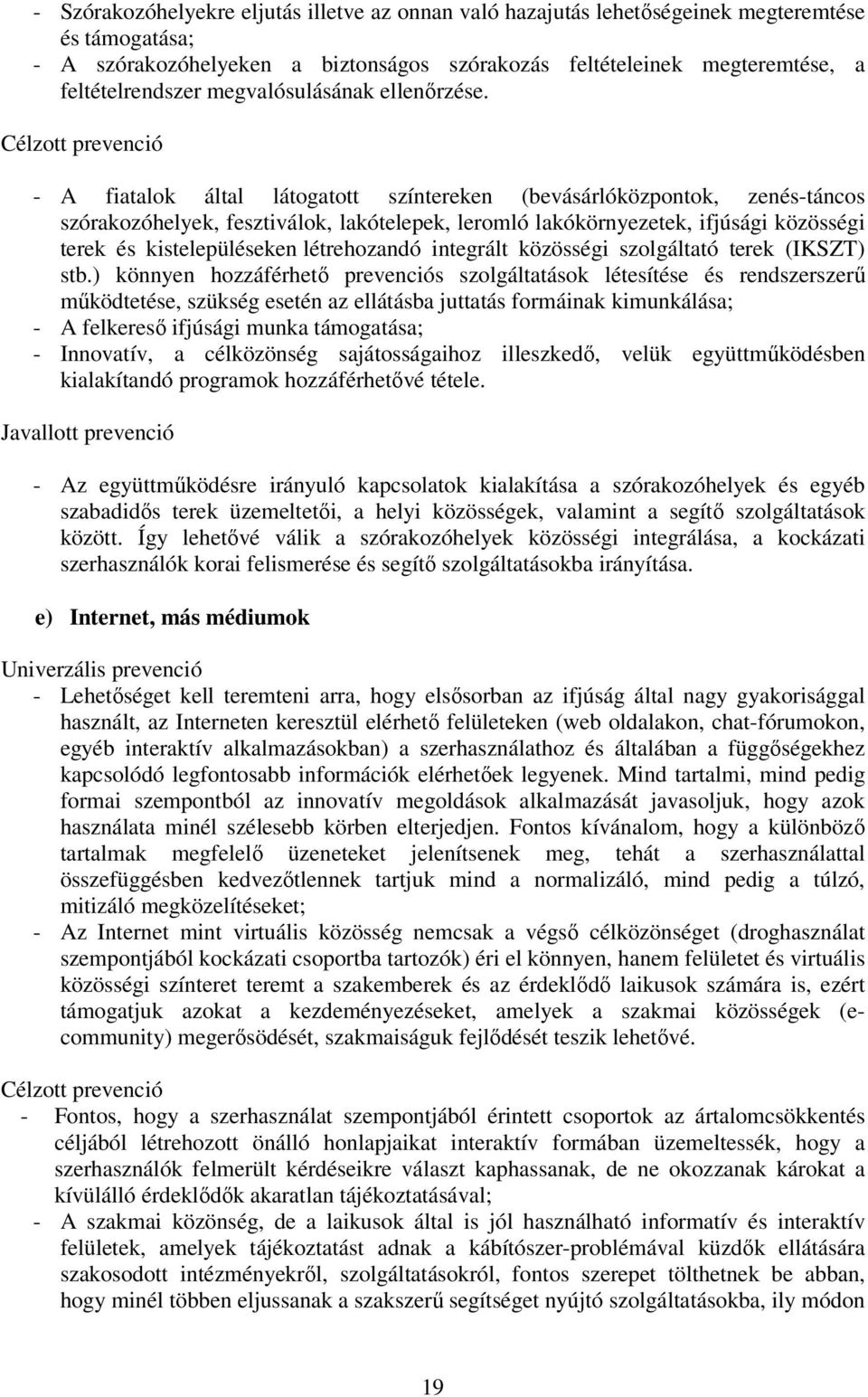 - Szórakozóhelyekre eljutás illetve az onnan való hazajutás lehetőségeinek megteremtése és támogatása;
- A szórakozóhelyeken a biztonságos szórakozás feltételeinek megteremtése, a feltételrendszer megvalósulásának ellenőrzése.

Célzott prevenció

- A fiatalok által látogatott színtereken (bevásárlóközpontok, zenés-táncos szórakozóhelyek, fesztiválok, lakótelepek, leromló lakókörnyezetek, ifjúsági közösségi terek és kistelepüléseken létrehozandó integrált közösségi szolgáltató terek (IKSZT) stb.) könnyen hozzáférhető prevenciós szolgáltatások létesítése és rendszerszerű működtetése, szükség esetén az ellátásba juttatás formáinak kimunkálása;
- A felkereső ifjúsági munka támogatása;
- Innovatív, a célközönség sajátosságaihoz illeszkedő, velük együttműködésben kialakítandó programok hozzáférhetővé tétele.

Javallott prevenció

- Az együttműködésre irányuló kapcsolatok kialakítása a szórakozóhelyek és egyéb szabadidős terek üzemeltetői, a helyi közösségek, valamint a segítő szolgáltatások között. Így lehetővé válik a szórakozóhelyek közösségi integrálása, a kockázati szerhasználók korai felismerése és segítő szolgáltatásokba irányítása.

e) Internet, más médiumok

Univerzális prevenció
- Lehetőséget kell teremteni arra, hogy elsősorban az ifjúság által nagy gyakorisággal használt, az Interneten keresztül elérhető felületeken (web oldalakon, chat-fórumokon, egyéb interaktív alkalmazásokban) a szerhasználathoz és általában a függőségekhez kapcsolódó legfontosabb információk elérhetőek legyenek. Mind tartalmi, mind pedig formai szempontból az innovatív megoldások alkalmazását javasoljuk, hogy azok használata minél szélesebb körben elterjedjen. Fontos kívánalom, hogy a különböző tartalmak megfelelő üzeneteket jelenítsenek meg, tehát a szerhasználattal összefüggésben kedvezőtlennek tartjuk mind a normalizáló, mind pedig a túlzó, mitizáló megközelítéseket;
- Az Internet mint virtuális közösség nemcsak a végső célközönséget (droghasználat szempontjából kockázati csoportba tartozók) éri el könnyen, hanem felületet és virtuális közösségi színteret teremt a szakemberek és az érdeklődő laikusok számára is, ezért támogatjuk azokat a kezdeményezéseket, amelyek a szakmai közösségek (e-community) megerősödését, szakmaiságuk fejlődését teszik lehetővé.

Célzott prevenció
- Fontos, hogy a szerhasználat szempontjából érintett csoportok az ártalomcsökkentés céljából létrehozott önálló honlapjaikat interaktív formában üzemeltessék, hogy a szerhasználók felmerült kérdéseikre választ kaphassanak, de ne okozzanak károkat a kívülálló érdeklődők akaratlan tájékoztatásával;
- A szakmai közönség, de a laikusok által is jól használható informatív és interaktív felületek, amelyek tájékoztatást adnak a kábítószer-problémával küzdők ellátására szakosodott intézményekről, szolgáltatásokról, fontos szerepet tölthetnek be abban, hogy minél többen eljussanak a szakszerű segítséget nyújtó szolgáltatásokba, ily módon

19